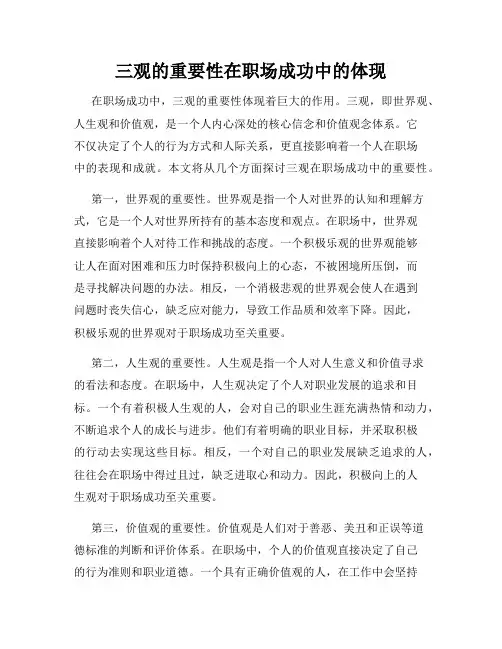 三观的重要性在职场成功中的体现

在职场成功中，三观的重要性体现着巨大的作用。三观，即世界观、人生观和价值观，是一个人内心深处的核心信念和价值观念体系。它不仅决定了个人的行为方式和人际关系，更直接影响着一个人在职场中的表现和成就。本文将从几个方面探讨三观在职场成功中的重要性。

第一，世界观的重要性。世界观是指一个人对世界的认知和理解方式，它是一个人对世界所持有的基本态度和观点。在职场中，世界观直接影响着个人对待工作和挑战的态度。一个积极乐观的世界观能够让人在面对困难和压力时保持积极向上的心态，不被困境所压倒，而是寻找解决问题的办法。相反，一个消极悲观的世界观会使人在遇到问题时丧失信心，缺乏应对能力，导致工作品质和效率下降。因此，积极乐观的世界观对于职场成功至关重要。

第二，人生观的重要性。人生观是指一个人对人生意义和价值寻求的看法和态度。在职场中，人生观决定了个人对职业发展的追求和目标。一个有着积极人生观的人，会对自己的职业生涯充满热情和动力，不断追求个人的成长与进步。他们有着明确的职业目标，并采取积极的行动去实现这些目标。相反，一个对自己的职业发展缺乏追求的人，往往会在职场中得过且过，缺乏进取心和动力。因此，积极向上的人生观对于职场成功至关重要。

第三，价值观的重要性。价值观是人们对于善恶、美丑和正误等道德标准的判断和评价体系。在职场中，个人的价值观直接决定了自己的行为准则和职业道德。一个具有正确价值观的人，在工作中会坚持